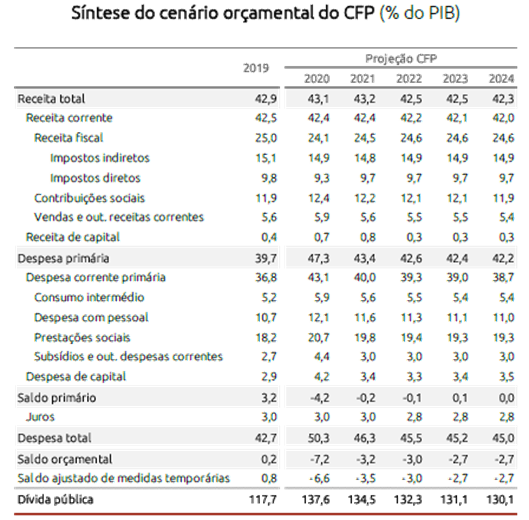 Síntese do cenário orçamental do CFP (% do PIB)

| | 2019 | Projeção CFP 2020 | 2021 | 2022 | 2023 | 2024 |
|---|---|---|---|---|---|---|
| Receita total | 42,9 | 43,1 | 43,2 | 42,5 | 42,5 | 42,3 |
| Receita corrente | 42,5 | 42,4 | 42,4 | 42,2 | 42,1 | 42,0 |
| Receita fiscal | 25,0 | 24,1 | 24,5 | 24,6 | 24,6 | 24,6 |
| Impostos indiretos | 15,1 | 14,9 | 14,8 | 14,9 | 14,9 | 14,9 |
| Impostos diretos | 9,8 | 9,3 | 9,7 | 9,7 | 9,7 | 9,7 |
| Contribuições sociais | 11,9 | 12,4 | 12,2 | 12,1 | 12,1 | 11,9 |
| Vendas e out. receitas correntes | 5,6 | 5,9 | 5,6 | 5,5 | 5,5 | 5,4 |
| Receita de capital | 0,4 | 0,7 | 0,8 | 0,3 | 0,3 | 0,3 |
| Despesa primária | 39,7 | 47,3 | 43,4 | 42,6 | 42,4 | 42,2 |
| Despesa corrente primária | 36,8 | 43,1 | 40,0 | 39,3 | 39,0 | 38,7 |
| Consumo intermédio | 5,2 | 5,9 | 5,6 | 5,5 | 5,4 | 5,4 |
| Despesa com pessoal | 10,7 | 12,1 | 11,6 | 11,3 | 11,1 | 11,0 |
| Prestações sociais | 18,2 | 20,7 | 19,8 | 19,4 | 19,3 | 19,3 |
| Subsídios e out. despesas correntes | 2,7 | 4,4 | 3,0 | 3,0 | 3,0 | 3,0 |
| Despesa de capital | 2,9 | 4,2 | 3,4 | 3,3 | 3,4 | 3,5 |
| Saldo primário | 3,2 | -4,2 | -0,2 | -0,1 | 0,1 | 0,0 |
| Juros | 3,0 | 3,0 | 3,0 | 2,8 | 2,8 | 2,8 |
| Despesa total | 42,7 | 50,3 | 46,3 | 45,5 | 45,2 | 45,0 |
| Saldo orçamental | 0,2 | -7,2 | -3,2 | -3,0 | -2,7 | -2,7 |
| Saldo ajustado de medidas temporárias | 0,8 | -6,6 | -3,5 | -3,0 | -2,7 | -2,7 |
| Dívida pública | 117,7 | 137,6 | 134,5 | 132,3 | 131,1 | 130,1 |